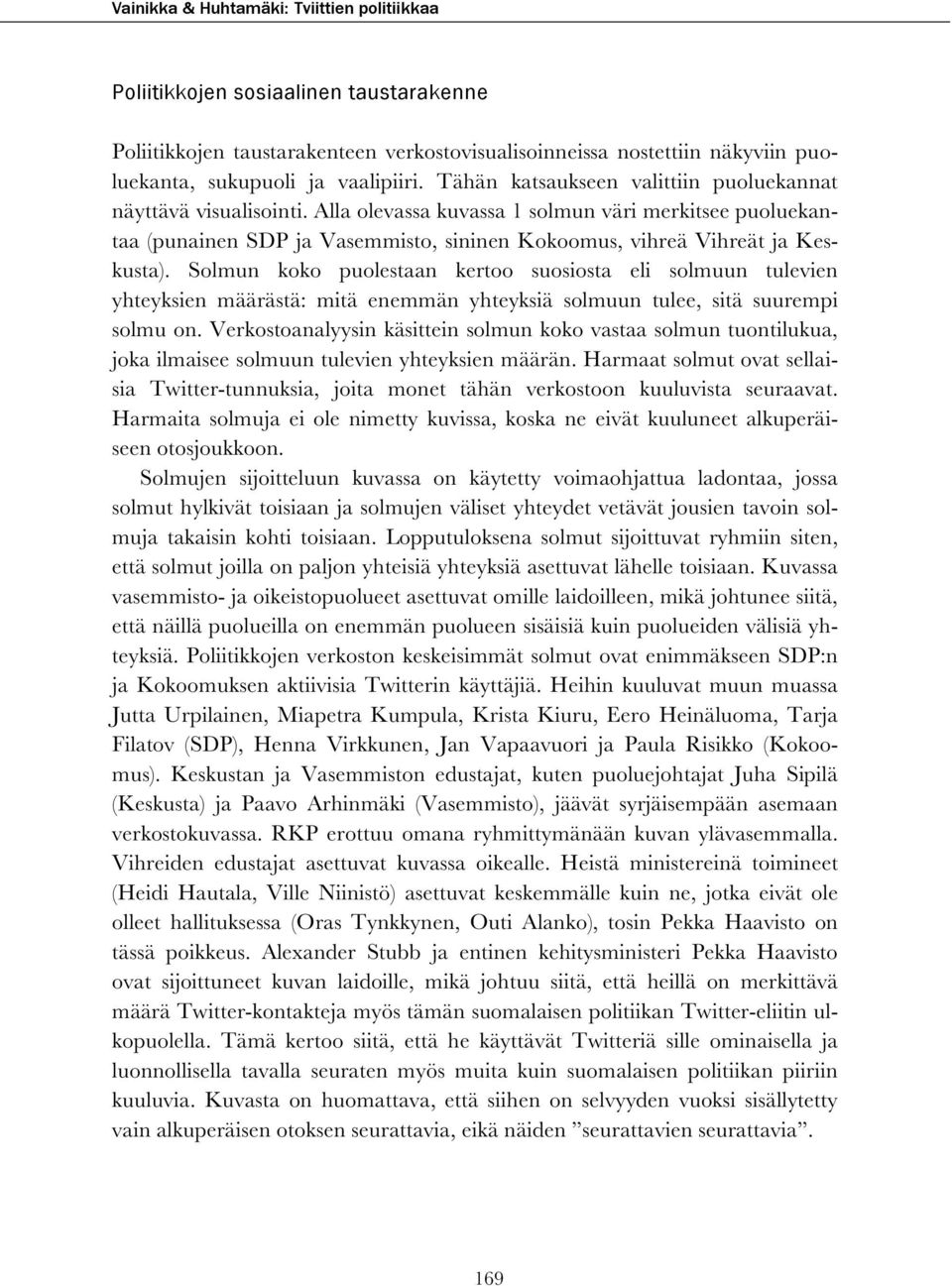 Vainikka & Huhtamäki: Tviittien politiikkaa

Poliitikkojen sosiaalinen taustarakenne

Poliitikkojen taustarakenteen verkostovisualisoinneissa nostettiin näkyviin puoluekanta, sukupuoli ja vaalipiiri. Tähän katsaukseen valittiin puoluekannat näyttävä visualisointi. Alla olevassa kuvassa 1 solmun väri merkitsee puoluekantaa (punainen SDP ja Vasemmisto, sininen Kokoomus, vihreä Vihreät ja Keskusta). Solmun koko puolestaan kertoo suosiosta eli solmuun tulevien yhteyksien määrästä: mitä enemmän yhteyksiä solmuun tulee, sitä suurempi solmu on. Verkostoanalyysin käsittein solmun koko vastaa solmun tuontilukua, joka ilmaisee solmuun tulevien yhteyksien määrän. Harmaat solmut ovat sellaisia Twitter-tunnuksia, joita monet tähän verkostoon kuuluvista seuraavat. Harmaita solmuja ei ole nimetty kuvissa, koska ne eivät kuuluneet alkuperäiseen otosjoukkoon.

Solmujen sijoitteluun kuvassa on käytetty voimaohjattua ladontaa, jossa solmut hylkivät toisiaan ja solmujen väliset yhteydet vetävät jousien tavoin solmuja takaisin kohti toisiaan. Lopputuloksena solmut sijoittuvat ryhmiin siten, että solmut joilla on paljon yhteisiä yhteyksiä asettuvat lähelle toisiaan. Kuvassa vasemmisto- ja oikeistopuolueet asettuvat omille laidoilleen, mikä johtunee siitä, että näillä puolueilla on enemmän puolueen sisäisiä kuin puolueiden välisiä yhteyksiä. Poliitikkojen verkoston keskeisimmät solmut ovat enimmäkseen SDP:n ja Kokoomuksen aktiivisia Twitterin käyttäjiä. Heihin kuuluvat muun muassa Jutta Urpilainen, Miapetra Kumpula, Krista Kiuru, Eero Heinäluoma, Tarja Filatov (SDP), Henna Virkkunen, Jan Vapaavuori ja Paula Risikko (Kokoomus). Keskustan ja Vasemmiston edustajat, kuten puoluejohtajat Juha Sipilä (Keskusta) ja Paavo Arhinmäki (Vasemmisto), jäävät syrjäisempään asemaan verkostokuvassa. RKP erottuu omana ryhmittymänään kuvan ylävasemmalla. Vihreiden edustajat asettuvat kuvassa oikealle. Heistä ministereinä toimineet (Heidi Hautala, Ville Niinistö) asettuvat keskemmälle kuin ne, jotka eivät ole olleet hallituksessa (Oras Tynkkynen, Outi Alanko), tosin Pekka Haavisto on tässä poikkeus. Alexander Stubb ja entinen kehitysministeri Pekka Haavisto ovat sijoittuneet kuvan laidoille, mikä johtuu siitä, että heillä on merkittävä määrä Twitter-kontakteja myös tämän suomalaisen politiikan Twitter-eliitin ulkopuolella. Tämä kertoo siitä, että he käyttävät Twitteriä sille ominaisella ja luonnollisella tavalla seuraten myös muita kuin suomalaisen politiikan piiriin kuuluvia. Kuvasta on huomattava, että siihen on selvyyden vuoksi sisällytetty vain alkuperäisen otoksen seurattavia, eikä näiden ”seurattavien seurattavia”.

169